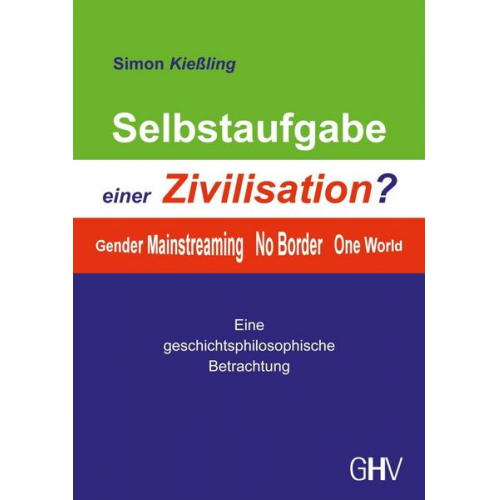 Simon Kießling

Selbstaufgabe

einer Zivilisation?

Gender Mainstreaming No Border One World

Eine geschichtsphilosophische Betrachtung

GHV